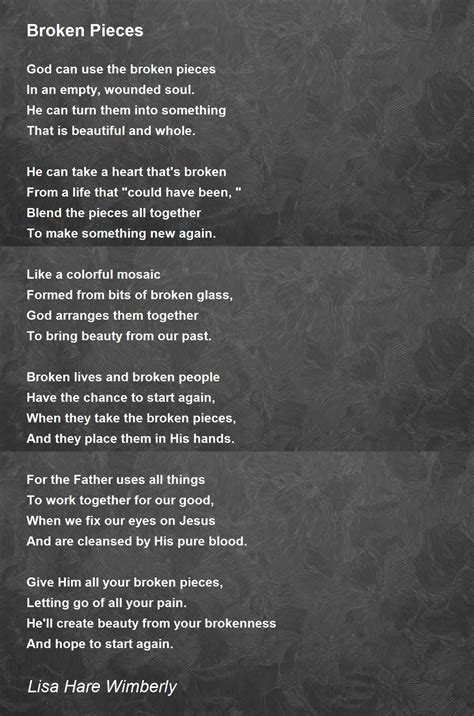 Broken Pieces

God can use the broken pieces
In an empty, wounded soul.
He can turn them into something
That is beautiful and whole.

He can take a heart that's broken
From a life that "could have been, "
Blend the pieces all together
To make something new again.

Like a colorful mosaic
Formed from bits of broken glass,
God arranges them together
To bring beauty from our past.

Broken lives and broken people
Have the chance to start again,
When they take the broken pieces,
And they place them in His hands.

For the Father uses all things
To work together for our good,
When we fix our eyes on Jesus
And are cleansed by His pure blood.

Give Him all your broken pieces,
Letting go of all your pain.
He'll create beauty from your brokenness
And hope to start again.

Lisa Hare Wimberly